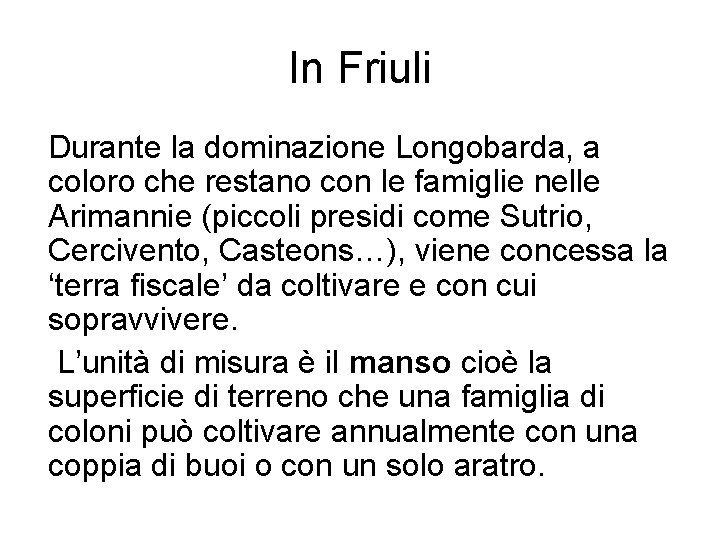 In Friuli

Durante la dominazione Longobarda, a coloro che restano con le famiglie nelle Arimannie (piccoli presidi come Sutrio, Cercivento, Casteons…), viene concessa la ‘terra fiscale’ da coltivare e con cui sopravvivere.

L’unità di misura è il manso cioè la superficie di terreno che una famiglia di coloni può coltivare annualmente con una coppia di buoi o con un solo aratro.